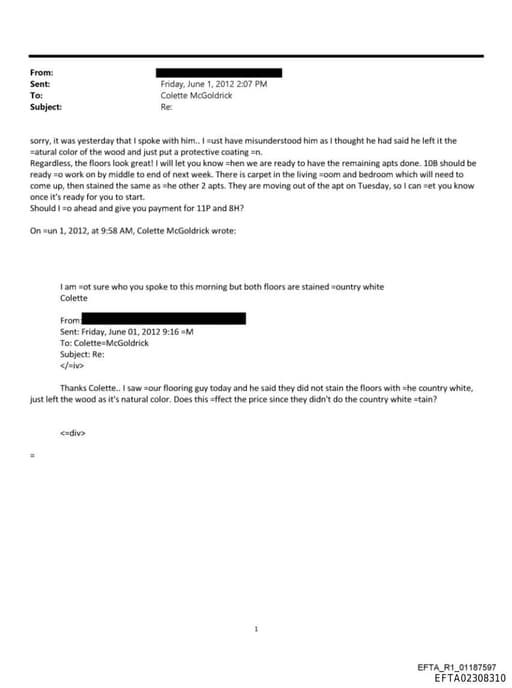 From:
Sent: Friday, June 1, 2012 2:07 PM
To: Colette McGoldrick
Subject: Re:

sorry, it was yesterday that I spoke with him.. I =ust have misunderstood him as I thought he had said he left it the =atural color of the wood and just put a protective coating =n.
Regardless, the floors look great! I will let you know =hen we are ready to have the remaining apts done. 10B should be ready =o work on by middle to end of next week. There is carpet in the living =oom and bedroom which will need to come up, then stained the same as =he other 2 apts. They are moving out of the apt on Tuesday, so I can =et you know once it's ready for you to start.
Should I =o ahead and give you payment for 11P and 8H?

On =un 1, 2012, at 9:58 AM, Colette McGoldrick wrote:

I am =ot sure who you spoke to this morning but both floors are stained =ountry white
Colette

From:
Sent: Friday, June 01, 2012 9:16 =M
To: Colette=McGoldrick
Subject: Re:
</=iv>

Thanks Colette.. I saw =our flooring guy today and he said they did not stain the floors with =he country white, just left the wood as it's natural color. Does this =ffect the price since they didn't do the country white =tain?

<=div>

=

1

EFTA_R1_01187597
EFTA02308310